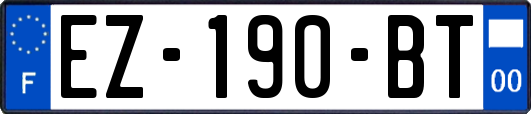 F
EZ-190-BT
00